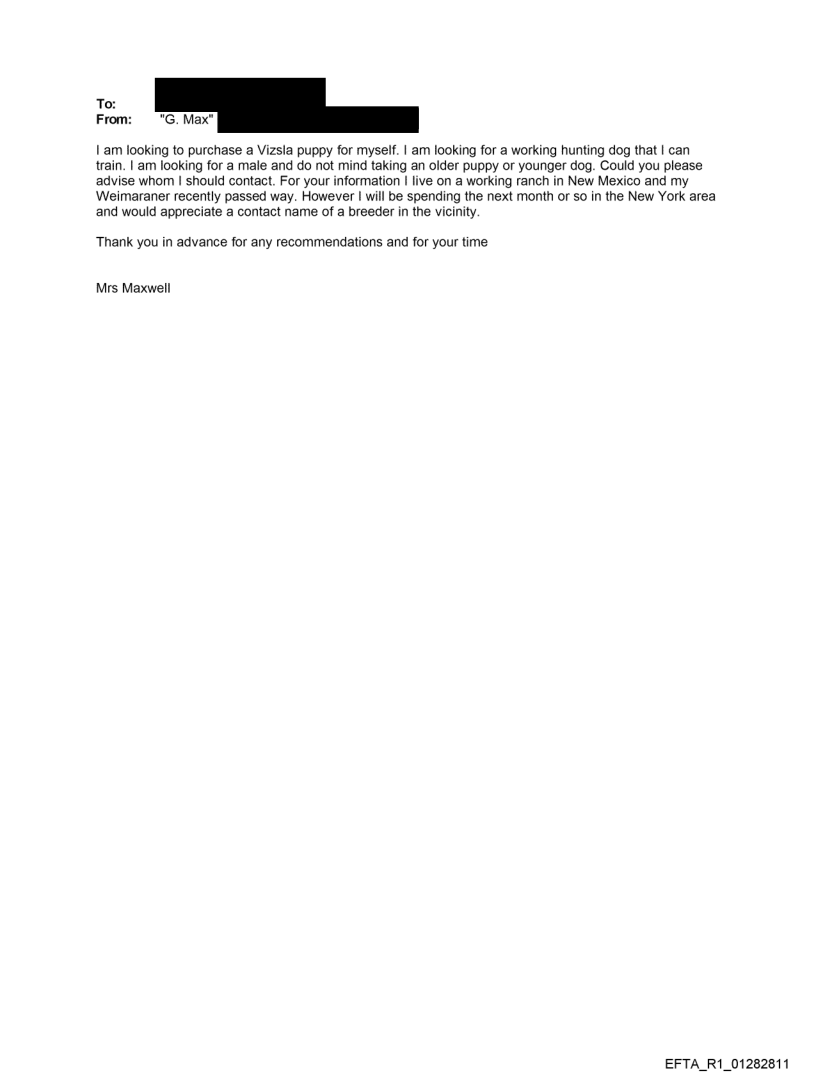 To:
From: "G. Max"

I am looking to purchase a Vizsla puppy for myself. I am looking for a working hunting dog that I can train. I am looking for a male and do not mind taking an older puppy or younger dog. Could you please advise whom I should contact. For your information I live on a working ranch in New Mexico and my Weimaraner recently passed way. However I will be spending the next month or so in the New York area and would appreciate a contact name of a breeder in the vicinity.

Thank you in advance for any recommendations and for your time

Mrs Maxwell

EFTA_R1_01282811